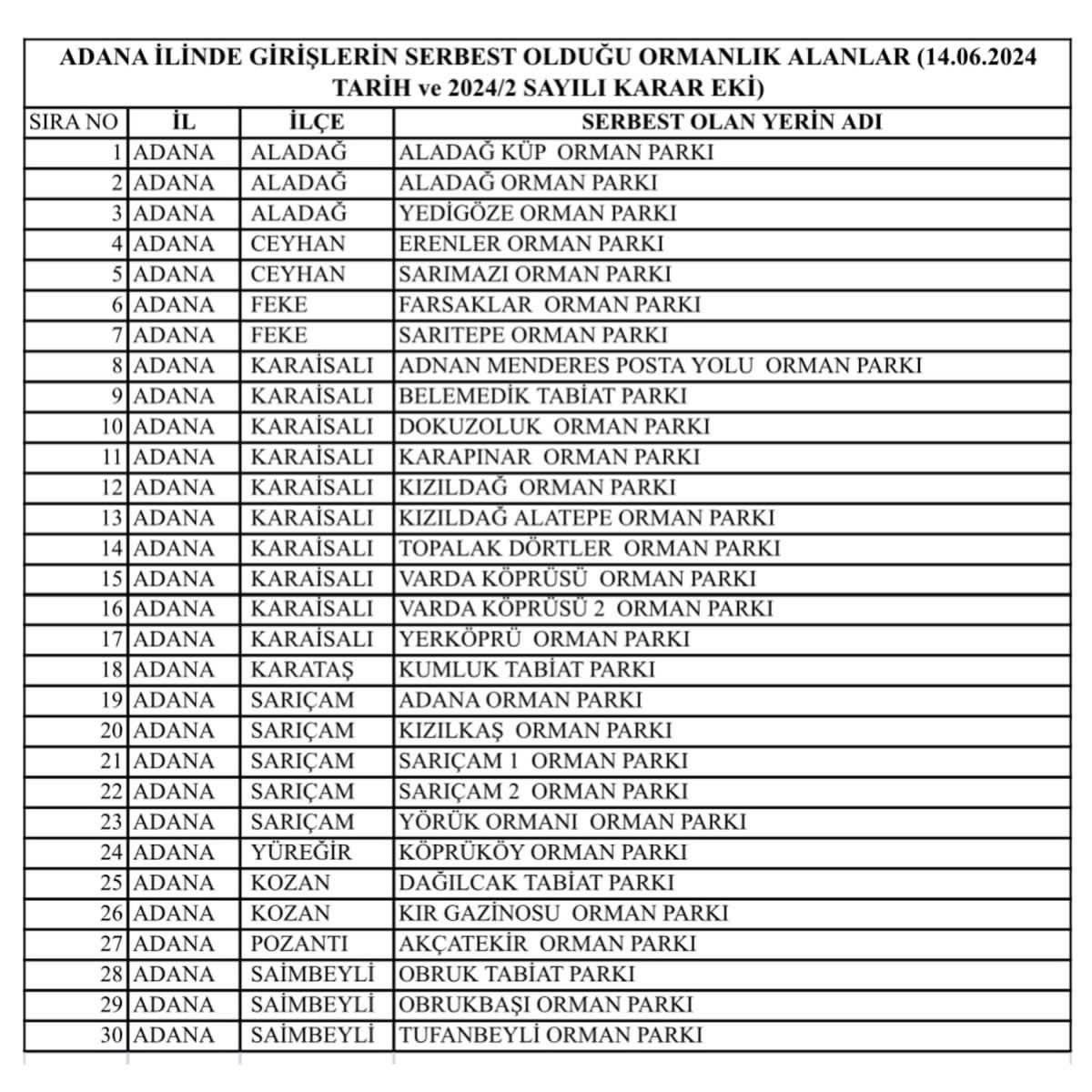 ADANA İLİNDE GİRİŞLERİN SERBEST OLDUĞU ORMANLIK ALANLAR (14.06.2024 TARİH ve 2024/2 SAYILI KARAR EKİ)

| SIRA NO | İL | İLÇE | SERBEST OLAN YERİN ADI |
|---|---|---|---|
| 1 | ADANA | ALADAĞ | ALADAĞ KÜP ORMAN PARKI |
| 2 | ADANA | ALADAĞ | ALADAĞ ORMAN PARKI |
| 3 | ADANA | ALADAĞ | YEDİGÖZE ORMAN PARKI |
| 4 | ADANA | CEYHAN | ERENLER ORMAN PARKI |
| 5 | ADANA | CEYHAN | SARIMAZI ORMAN PARKI |
| 6 | ADANA | FEKE | FARSAKLAR ORMAN PARKI |
| 7 | ADANA | FEKE | SARITEPE ORMAN PARKI |
| 8 | ADANA | KARAİSALI | ADNAN MENDERES POSTA YOLU ORMAN PARKI |
| 9 | ADANA | KARAİSALI | BELEMEDİK TABİAT PARKI |
| 10 | ADANA | KARAİSALI | DOKUZOLUK ORMAN PARKI |
| 11 | ADANA | KARAİSALI | KARAPINAR ORMAN PARKI |
| 12 | ADANA | KARAİSALI | KIZILDAĞ ORMAN PARKI |
| 13 | ADANA | KARAİSALI | KIZILDAĞ ALATEPE ORMAN PARKI |
| 14 | ADANA | KARAİSALI | TOPALAK DÖRTLER ORMAN PARKI |
| 15 | ADANA | KARAİSALI | VARDA KÖPRÜSÜ ORMAN PARKI |
| 16 | ADANA | KARAİSALI | VARDA KÖPRÜSÜ 2 ORMAN PARKI |
| 17 | ADANA | KARAİSALI | YERKÖPRÜ ORMAN PARKI |
| 18 | ADANA | KARATAŞ | KUMLUK TABİAT PARKI |
| 19 | ADANA | SARIÇAM | ADANA ORMAN PARKI |
| 20 | ADANA | SARIÇAM | KIZILKAŞ ORMAN PARKI |
| 21 | ADANA | SARIÇAM | SARIÇAM 1 ORMAN PARKI |
| 22 | ADANA | SARIÇAM | SARIÇAM 2 ORMAN PARKI |
| 23 | ADANA | SARIÇAM | YÖRÜK ORMANI ORMAN PARKI |
| 24 | ADANA | YÜREĞİR | KÖPRÜKÖY ORMAN PARKI |
| 25 | ADANA | KOZAN | DAĞILCAK TABİAT PARKI |
| 26 | ADANA | KOZAN | KIR GAZİNOSU ORMAN PARKI |
| 27 | ADANA | POZANTI | AKÇATEKİR ORMAN PARKI |
| 28 | ADANA | SAİMBEYLİ | OBRUK TABİAT PARKI |
| 29 | ADANA | SAİMBEYLİ | OBRUKBAŞI ORMAN PARKI |
| 30 | ADANA | SAİMBEYLİ | TUFANBEYLİ ORMAN PARKI |